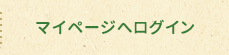 マイページへログイン